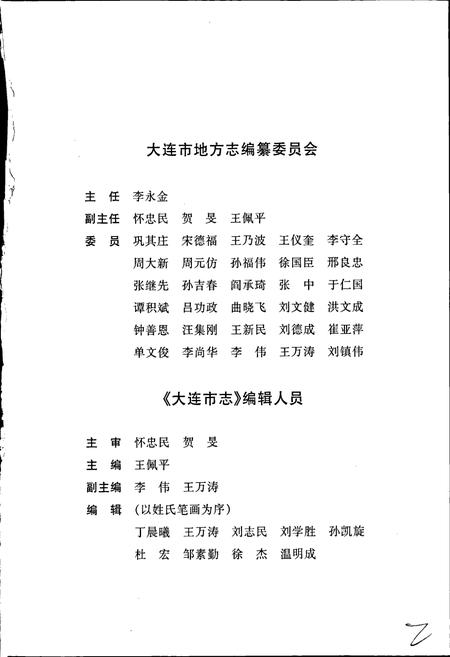 大连市地方志编纂委员会

主　任　李永金

副主任　怀忠民　贺　旻　王佩平

委　员　巩其庄　宋德福　王乃波　王仪奎　李守全
周大新　周元仿　孙福伟　徐国臣　邢良忠
张继先　孙吉春　阎承琦　张　中　于仁国
谭积斌　吕功政　曲晓飞　刘文健　洪文成
钟善恩　汪集刚　王新民　刘德成　崔亚萍
单文俊　李尚华　李　伟　王万涛　刘镇伟

《大连市志》编辑人员

主　审　怀忠民　贺　旻

主　编　王佩平

副主编　李　伟　王万涛

编　辑　(以姓氏笔画为序)
丁晨曦　王万涛　刘志民　刘学胜　孙凯旋
杜　宏　邹素勤　徐　杰　温明成

2